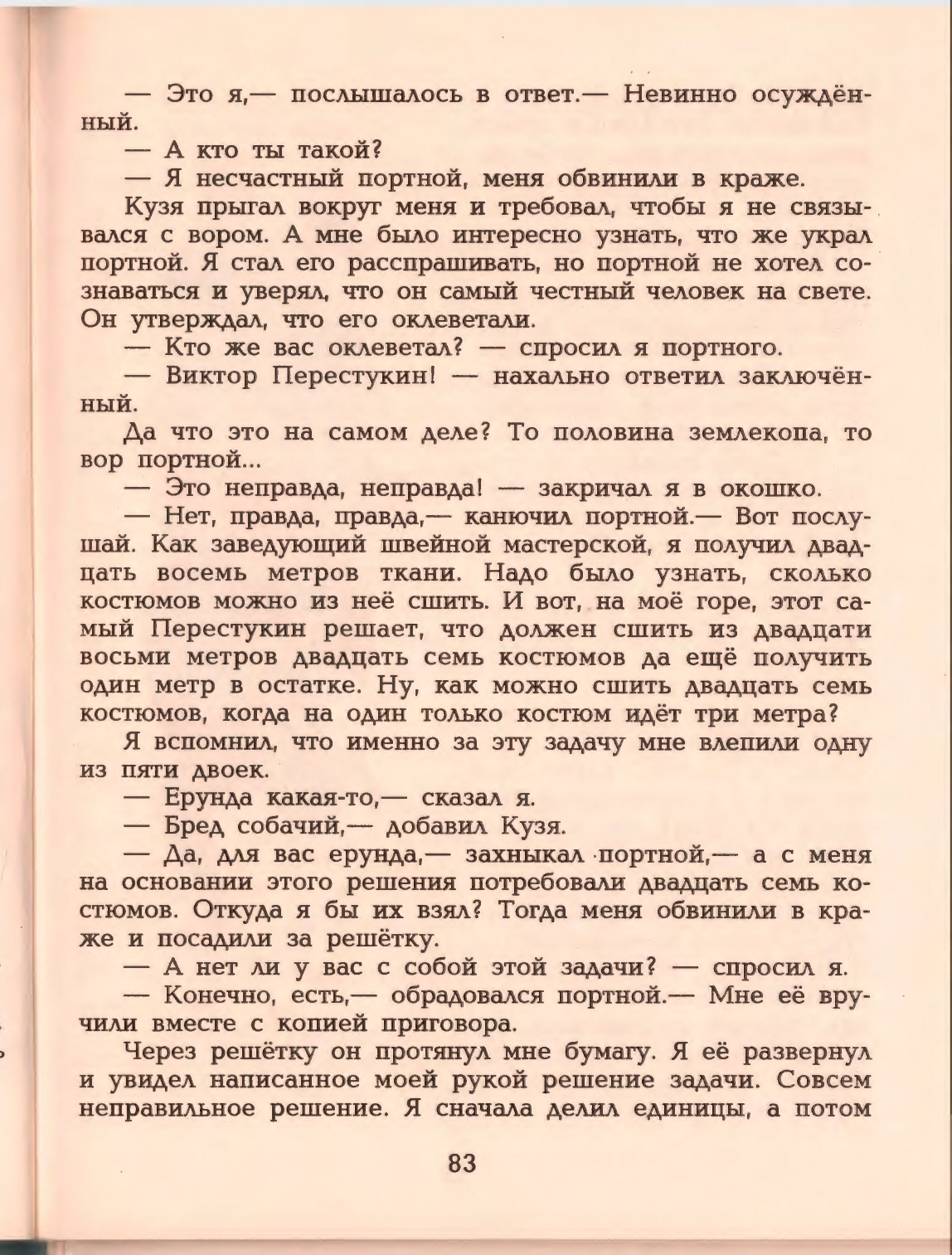 — Это я,— послышалось в ответ.— Невинно осуждённый.

— А кто ты такой?

— Я несчастный портной, меня обвинили в краже.

Кузя прыгал вокруг меня и требовал, чтобы я не связывался с вором. А мне было интересно узнать, что же украл портной. Я стал его расспрашивать, но портной не хотел сознаваться и уверял, что он самый честный человек на свете. Он утверждал, что его оклеветали.

— Кто же вас оклеветал? — спросил я портного.

— Виктор Перестукин! — нахально ответил заключённый.

Да что это на самом деле? То половина землекопа, то вор портной...

— Это неправда, неправда! — закричал я в окошко.

— Нет, правда, правда,— канючил портной.— Вот послушай. Как заведующий швейной мастерской, я получил двадцать восемь метров ткани. Надо было узнать, сколько костюмов можно из неё сшить. И вот, на моё горе, этот самый Перестукин решает, что должен сшить из двадцати восьми метров двадцать семь костюмов да ещё получить один метр в остатке. Ну, как можно сшить двадцать семь костюмов, когда на один только костюм идёт три метра?

Я вспомнил, что именно за эту задачу мне влепили одну из пяти двоек.

— Ерунда какая-то,— сказал я.

— Бред собачий,— добавил Кузя.

— Да, для вас ерунда,— захныкал портной,— а с меня на основании этого решения потребовали двадцать семь костюмов. Откуда я бы их взял? Тогда меня обвинили в краже и посадили за решётку.

— А нет ли у вас с собой этой задачи? — спросил я.

— Конечно, есть,— обрадовался портной.— Мне её вручили вместе с копией приговора.

Через решётку он протянул мне бумагу. Я её развернул и увидел написанное моей рукой решение задачи. Совсем неправильное решение. Я сначала делил единицы, а потом

83